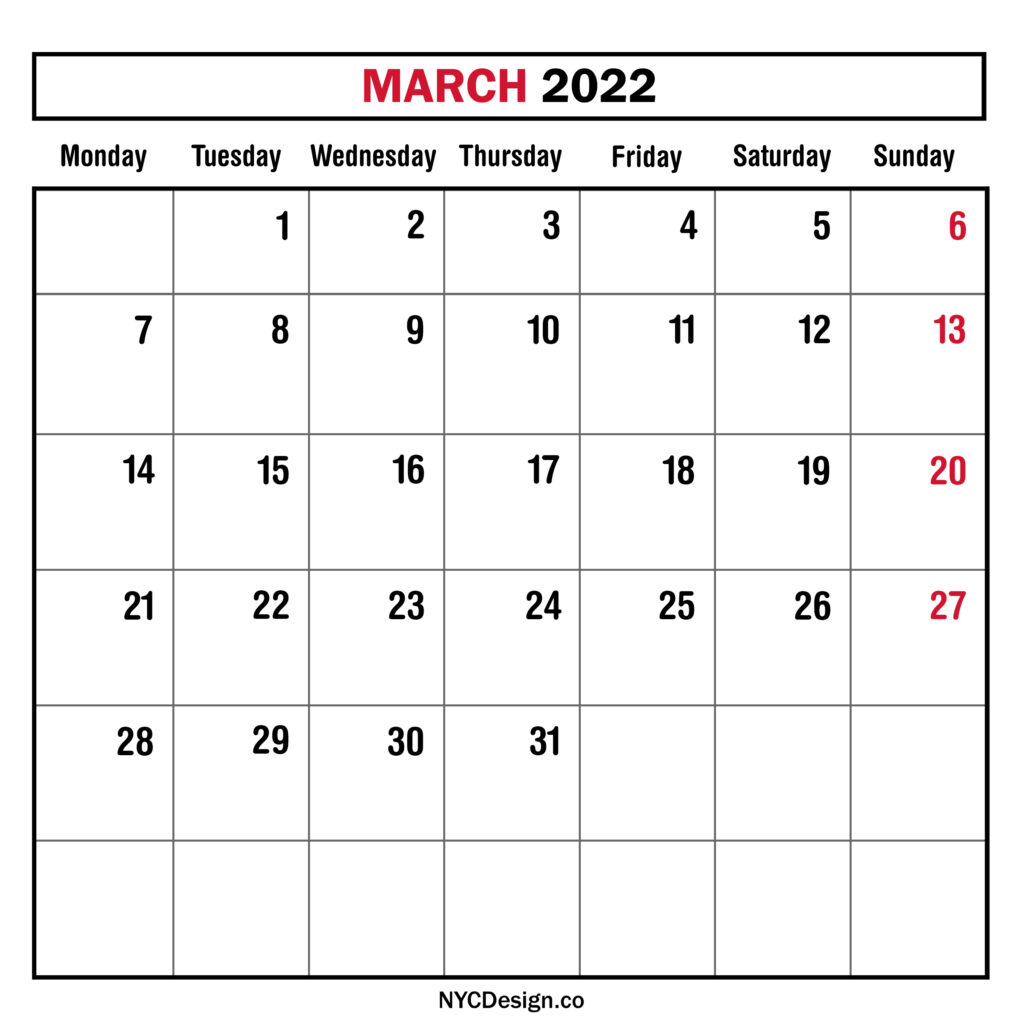 MARCH 2022

| Monday | Tuesday | Wednesday | Thursday | Friday | Saturday | Sunday |
|---|---|---|---|---|---|---|
| | 1 | 2 | 3 | 4 | 5 | 6 |
| 7 | 8 | 9 | 10 | 11 | 12 | 13 |
| 14 | 15 | 16 | 17 | 18 | 19 | 20 |
| 21 | 22 | 23 | 24 | 25 | 26 | 27 |
| 28 | 29 | 30 | 31 | | | |
| | | | | | | |

NYCDesign.co